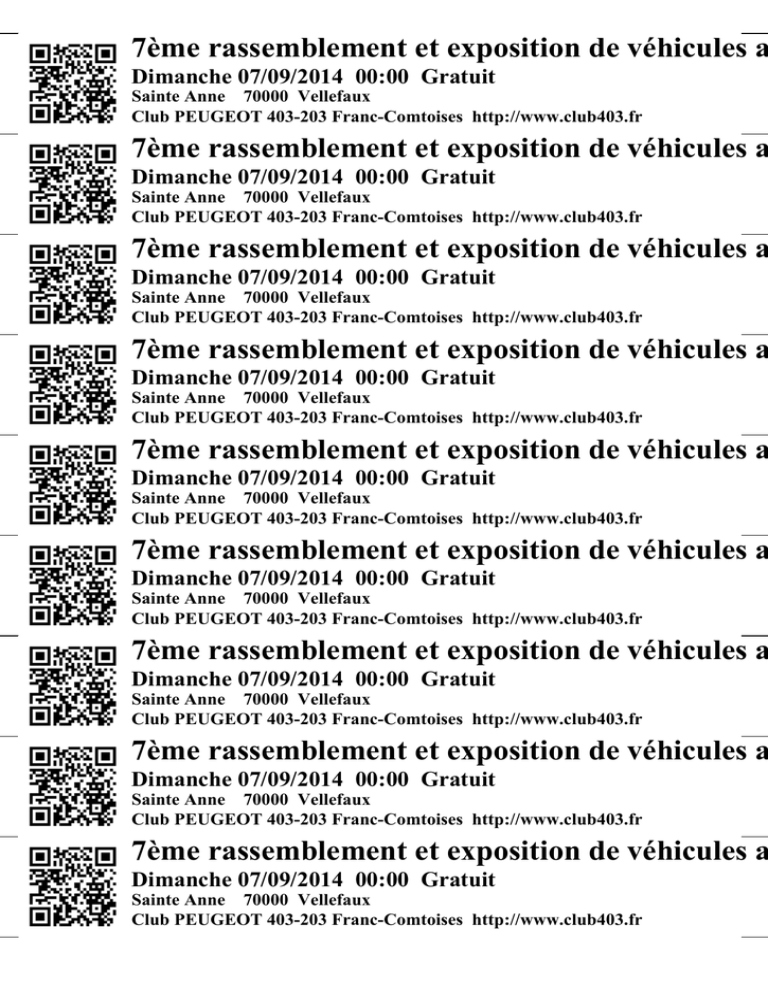 7ème rassemblement et exposition de véhicules a
Dimanche 07/09/2014 00:00 Gratuit
Sainte Anne 70000 Vellefaux
Club PEUGEOT 403-203 Franc-Comtoises http://www.club403.fr

7ème rassemblement et exposition de véhicules a
Dimanche 07/09/2014 00:00 Gratuit
Sainte Anne 70000 Vellefaux
Club PEUGEOT 403-203 Franc-Comtoises http://www.club403.fr

7ème rassemblement et exposition de véhicules a
Dimanche 07/09/2014 00:00 Gratuit
Sainte Anne 70000 Vellefaux
Club PEUGEOT 403-203 Franc-Comtoises http://www.club403.fr

7ème rassemblement et exposition de véhicules a
Dimanche 07/09/2014 00:00 Gratuit
Sainte Anne 70000 Vellefaux
Club PEUGEOT 403-203 Franc-Comtoises http://www.club403.fr

7ème rassemblement et exposition de véhicules a
Dimanche 07/09/2014 00:00 Gratuit
Sainte Anne 70000 Vellefaux
Club PEUGEOT 403-203 Franc-Comtoises http://www.club403.fr

7ème rassemblement et exposition de véhicules a
Dimanche 07/09/2014 00:00 Gratuit
Sainte Anne 70000 Vellefaux
Club PEUGEOT 403-203 Franc-Comtoises http://www.club403.fr

7ème rassemblement et exposition de véhicules a
Dimanche 07/09/2014 00:00 Gratuit
Sainte Anne 70000 Vellefaux
Club PEUGEOT 403-203 Franc-Comtoises http://www.club403.fr

7ème rassemblement et exposition de véhicules a
Dimanche 07/09/2014 00:00 Gratuit
Sainte Anne 70000 Vellefaux
Club PEUGEOT 403-203 Franc-Comtoises http://www.club403.fr

7ème rassemblement et exposition de véhicules a
Dimanche 07/09/2014 00:00 Gratuit
Sainte Anne 70000 Vellefaux
Club PEUGEOT 403-203 Franc-Comtoises http://www.club403.fr